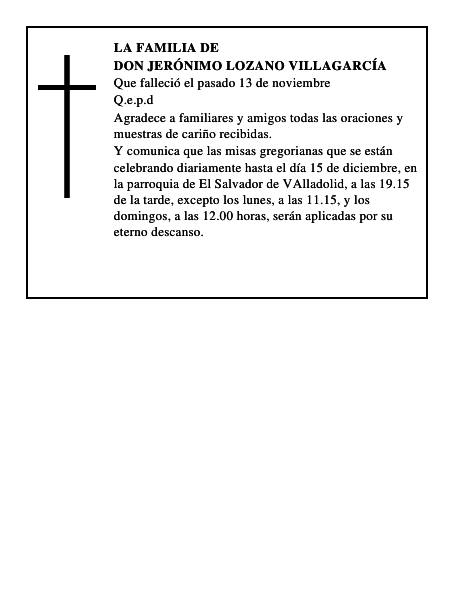 LA FAMILIA DE
DON JERÓNIMO LOZANO VILLAGARCÍA
Que falleció el pasado 13 de noviembre
Q.e.p.d
Agradece a familiares y amigos todas las oraciones y muestras de cariño recibidas.
Y comunica que las misas gregorianas que se están celebrando diariamente hasta el día 15 de diciembre, en la parroquia de El Salvador de VAlladolid, a las 19.15 de la tarde, excepto los lunes, a las 11.15, y los domingos, a las 12.00 horas, serán aplicadas por su eterno descanso.